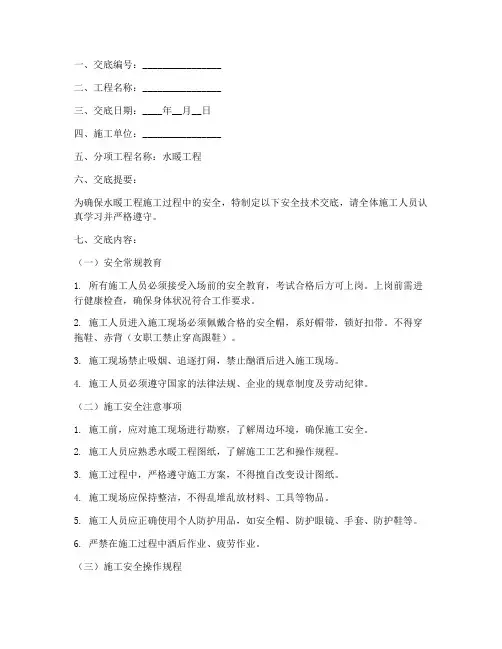 一、交底编号：________________

二、工程名称：________________

三、交底日期：____年__月__日

四、施工单位：________________

五、分项工程名称：水暖工程

六、交底提要：

为确保水暖工程施工过程中的安全，特制定以下安全技术交底，请全体施工人员认真学习并严格遵守。

七、交底内容：

（一）安全常规教育

1. 所有施工人员必须接受入场前的安全教育，考试合格后方可上岗。上岗前需进行健康检查，确保身体状况符合工作要求。

2. 施工人员进入施工现场必须佩戴合格的安全帽，系好帽带，锁好扣带。不得穿拖鞋、赤背（女职工禁止穿高跟鞋）。

3. 施工现场禁止吸烟、追逐打闹，禁止酗酒后进入施工现场。

4. 施工人员必须遵守国家的法律法规、企业的规章制度及劳动纪律。

（二）施工安全注意事项

1. 施工前，应对施工现场进行勘察，了解周边环境，确保施工安全。

2. 施工人员应熟悉水暖工程图纸，了解施工工艺和操作规程。

3. 施工过程中，严格遵守施工方案，不得擅自改变设计图纸。

4. 施工现场应保持整洁，不得乱堆乱放材料、工具等物品。

5. 施工人员应正确使用个人防护用品，如安全帽、防护眼镜、手套、防护鞋等。

6. 严禁在施工过程中酒后作业、疲劳作业。

（三）施工安全操作规程